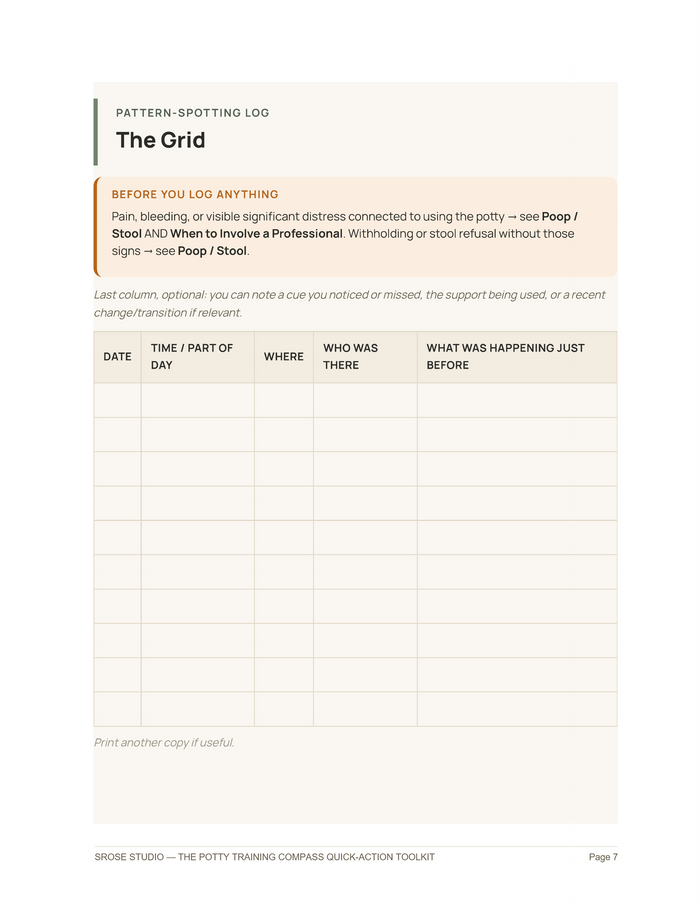 PATTERN-SPOTTING LOG

The Grid

BEFORE YOU LOG ANYTHING

Pain, bleeding, or visible significant distress connected to using the potty → see Poop / Stool AND When to Involve a Professional. Withholding or stool refusal without those signs → see Poop / Stool.

Last column, optional: you can note a cue you noticed or missed, the support being used, or a recent change/transition if relevant.

| DATE | TIME / PART OF DAY | WHERE | WHO WAS THERE | WHAT WAS HAPPENING JUST BEFORE |
|---|---|---|---|---|
| | | | | |
| | | | | |
| | | | | |
| | | | | |
| | | | | |
| | | | | |
| | | | | |
| | | | | |
| | | | | |
| | | | | |

Print another copy if useful.

SROSE STUDIO — THE POTTY TRAINING COMPASS QUICK-ACTION TOOLKIT

Page 7